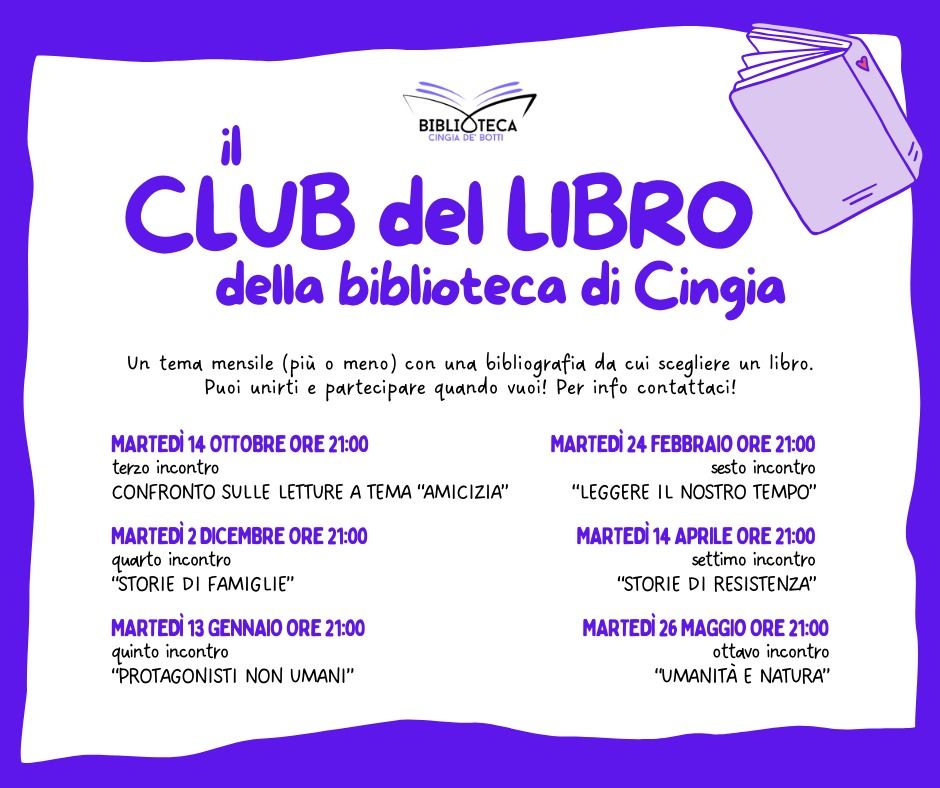 BIBLIOTECA
CINGIA DE' BOTTI

il
CLUB del LIBRO
della biblioteca di Cingia

Un tema mensile (più o meno) con una bibliografia da cui scegliere un libro. Puoi unirti e partecipare quando vuoi! Per info contattaci!

MARTEDÌ 14 OTTOBRE ORE 21:00
terzo incontro
CONFRONTO SULLE LETTURE A TEMA "AMICIZIA"

MARTEDÌ 2 DICEMBRE ORE 21:00
quarto incontro
"STORIE DI FAMIGLIE"

MARTEDÌ 13 GENNAIO ORE 21:00
quinto incontro
"PROTAGONISTI NON UMANI"

MARTEDÌ 24 FEBBRAIO ORE 21:00
sesto incontro
"LEGGERE IL NOSTRO TEMPO"

MARTEDÌ 14 APRILE ORE 21:00
settimo incontro
"STORIE DI RESISTENZA"

MARTEDÌ 26 MAGGIO ORE 21:00
ottavo incontro
"UMANITÀ E NATURA"